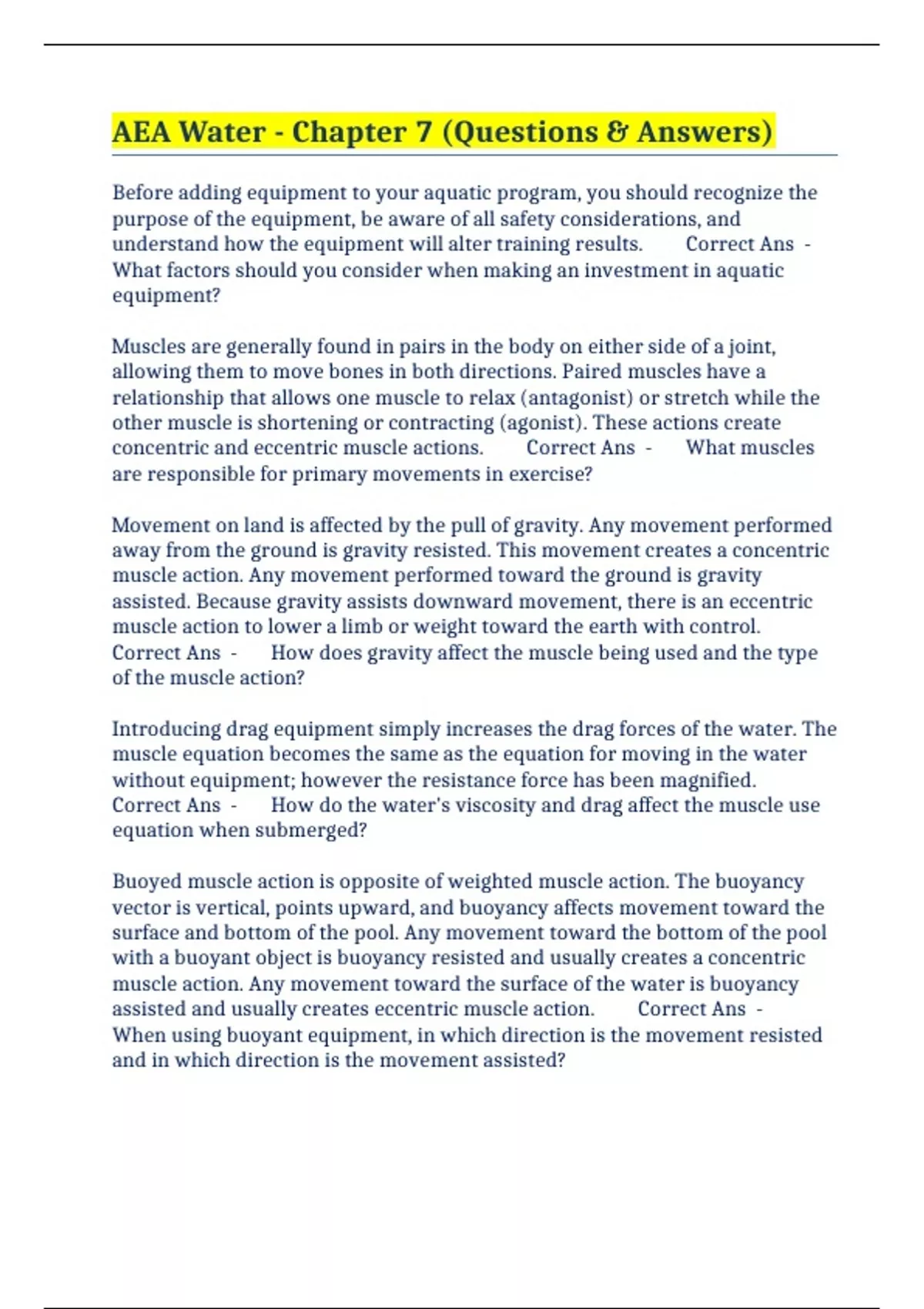 AEA Water - Chapter 7 (Questions & Answers)

Before adding equipment to your aquatic program, you should recognize the purpose of the equipment, be aware of all safety considerations, and understand how the equipment will alter training results. Correct Ans - What factors should you consider when making an investment in aquatic equipment?

Muscles are generally found in pairs in the body on either side of a joint, allowing them to move bones in both directions. Paired muscles have a relationship that allows one muscle to relax (antagonist) or stretch while the other muscle is shortening or contracting (agonist). These actions create concentric and eccentric muscle actions. Correct Ans - What muscles are responsible for primary movements in exercise?

Movement on land is affected by the pull of gravity. Any movement performed away from the ground is gravity resisted. This movement creates a concentric muscle action. Any movement performed toward the ground is gravity assisted. Because gravity assists downward movement, there is an eccentric muscle action to lower a limb or weight toward the earth with control. Correct Ans - How does gravity affect the muscle being used and the type of the muscle action?

Introducing drag equipment simply increases the drag forces of the water. The muscle equation becomes the same as the equation for moving in the water without equipment; however the resistance force has been magnified. Correct Ans - How do the water's viscosity and drag affect the muscle use equation when submerged?

Buoyed muscle action is opposite of weighted muscle action. The buoyancy vector is vertical, points upward, and buoyancy affects movement toward the surface and bottom of the pool. Any movement toward the bottom of the pool with a buoyant object is buoyancy resisted and usually creates a concentric muscle action. Any movement toward the surface of the water is buoyancy assisted and usually creates eccentric muscle action. Correct Ans - When using buoyant equipment, in which direction is the movement resisted and in which direction is the movement assisted?